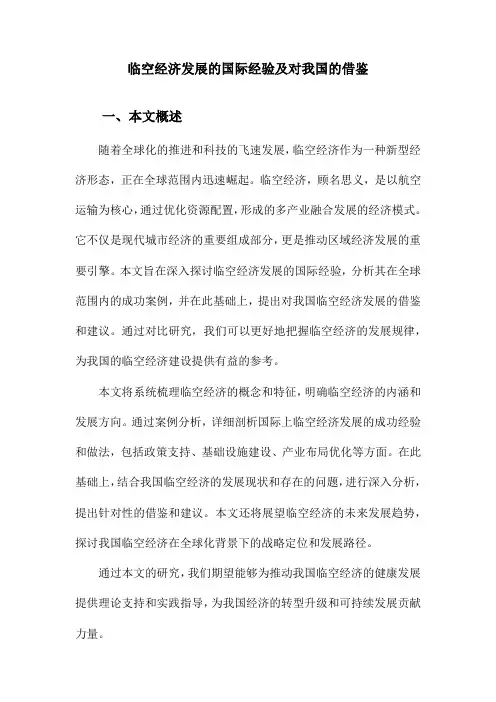 临空经济发展的国际经验及对我国的借鉴

一、本文概述

随着全球化的推进和科技的飞速发展，临空经济作为一种新型经济形态，正在全球范围内迅速崛起。临空经济，顾名思义，是以航空运输为核心，通过优化资源配置，形成的多产业融合发展的经济模式。它不仅是现代城市经济的重要组成部分，更是推动区域经济发展的重要引擎。本文旨在深入探讨临空经济发展的国际经验，分析其在全球范围内的成功案例，并在此基础上，提出对我国临空经济发展的借鉴和建议。通过对比研究，我们可以更好地把握临空经济的发展规律，为我国的临空经济建设提供有益的参考。

本文将系统梳理临空经济的概念和特征，明确临空经济的内涵和发展方向。通过案例分析，详细剖析国际上临空经济发展的成功经验和做法，包括政策支持、基础设施建设、产业布局优化等方面。在此基础上，结合我国临空经济的发展现状和存在的问题，进行深入分析，提出针对性的借鉴和建议。本文还将展望临空经济的未来发展趋势，探讨我国临空经济在全球化背景下的战略定位和发展路径。

通过本文的研究，我们期望能够为推动我国临空经济的健康发展提供理论支持和实践指导，为我国经济的转型升级和可持续发展贡献力量。